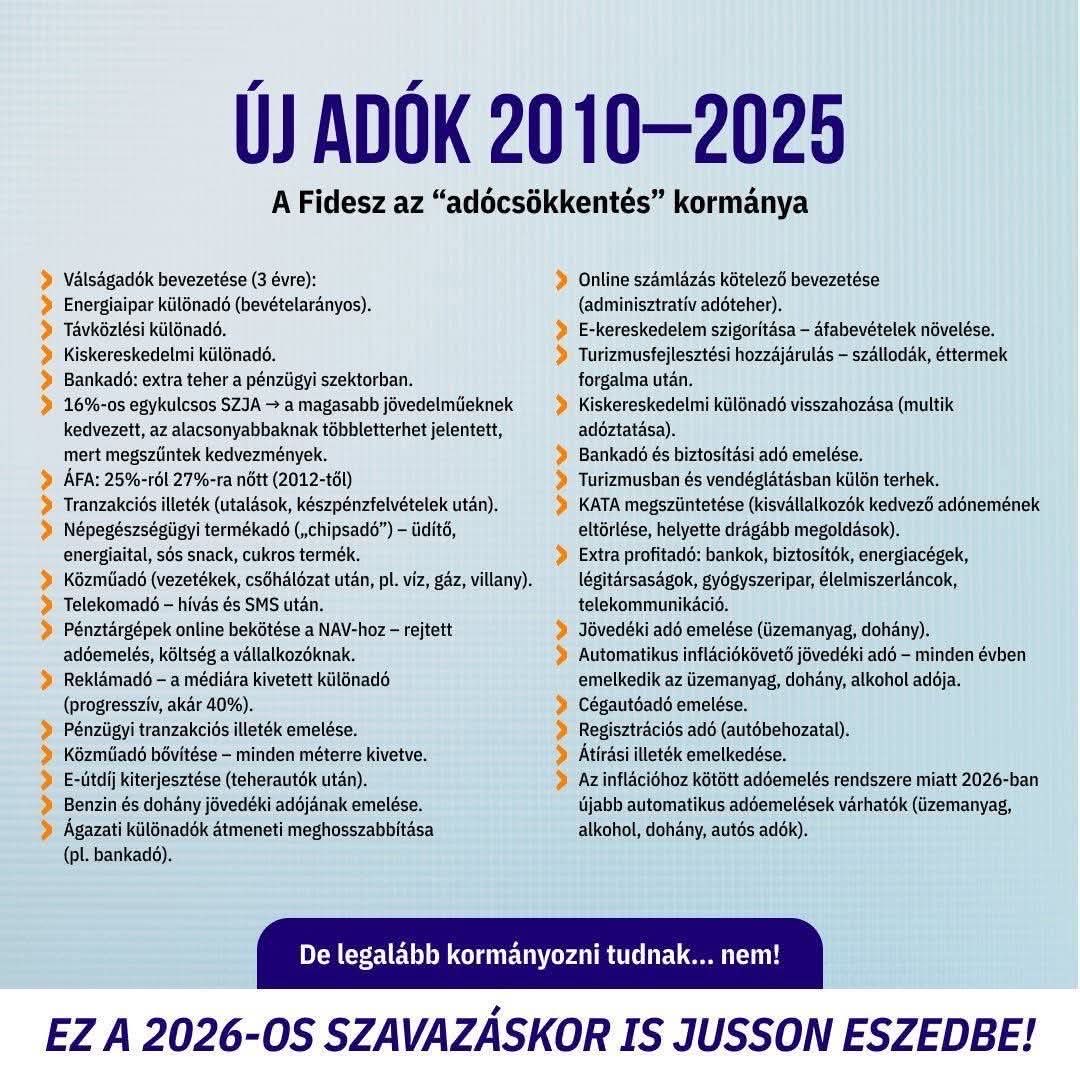 ÚJ ADÓK 2010—2025

A Fidesz az “adócsökkentés” kormánya

Válságadók bevezetése (3 évre):
Energiaipar különadó (bevételarányos).
Távközlési különadó.
Kiskereskedelmi különadó.
Bankadó: extra teher a pénzügyi szektorban.
16%-os egykulcsos SZJA → a magasabb jövedelműeknek kedvezett, az alacsonyabbaknak többletterhet jelentett, mert megszűntek kedvezmények.
ÁFA: 25%-ról 27%-ra nőtt (2012-től)
Tranzakciós illeték (utalások, készpénzfelvételek után).
Népegészségügyi termékadó („chipsadó”) – üdítő, energiaital, sós snack, cukros termék.
Közműadó (vezetékek, csőhálózat után, pl. víz, gáz, villany).
Telekomadó – hívás és SMS után.
Pénztárgépek online bekötése a NAV-hoz – rejtett adóemelés, költség a vállalkozóknak.
Reklámadó – a médiára kivetett különadó (progresszív, akár 40%).
Pénzügyi tranzakciós illeték emelése.
Közműadó bővítése – minden méterre kivetve.
E-útdíj kiterjesztése (teherautók után).
Benzin és dohány jövedéki adójának emelése.
Ágazati különadók átmeneti meghosszabbítása (pl. bankadó).

Online számlázás kötelező bevezetése (adminisztratív adóteher).
E-kereskedelem szigorítása – áfabevételek növelése.
Turizmusfejlesztési hozzájárulás – szállodák, éttermek forgalma után.
Kiskereskedelmi különadó visszahozása (multik adóztatása).
Bankadó és biztosítási adó emelése.
Turizmusban és vendéglátásban külön terhek.
KATA megszüntetése (kisvállalkozók kedvező adónemének eltörlése, helyette drágább megoldások).
Extra profitadó: bankok, biztosítók, energiacégek, légitársaságok, gyógyszeripar, élelmiszerláncok, telekommunikáció.
Jövedéki adó emelése (üzemanyag, dohány).
Automatikus inflációkövető jövedéki adó – minden évben emelkedik az üzemanyag, dohány, alkohol adója.
Cégautóadó emelése.
Regisztrációs adó (autóbehozatal).
Átírási illeték emelkedése.
Az inflációhoz kötött adóemelés rendszere miatt 2026-ban újabb automatikus adóemelések várhatók (üzemanyag, alkohol, dohány, autós adók).

De legalább kormányozni tudnak... nem!

EZ A 2026-OS SZAVAZÁSKOR IS JUSSON ESZEDBE!